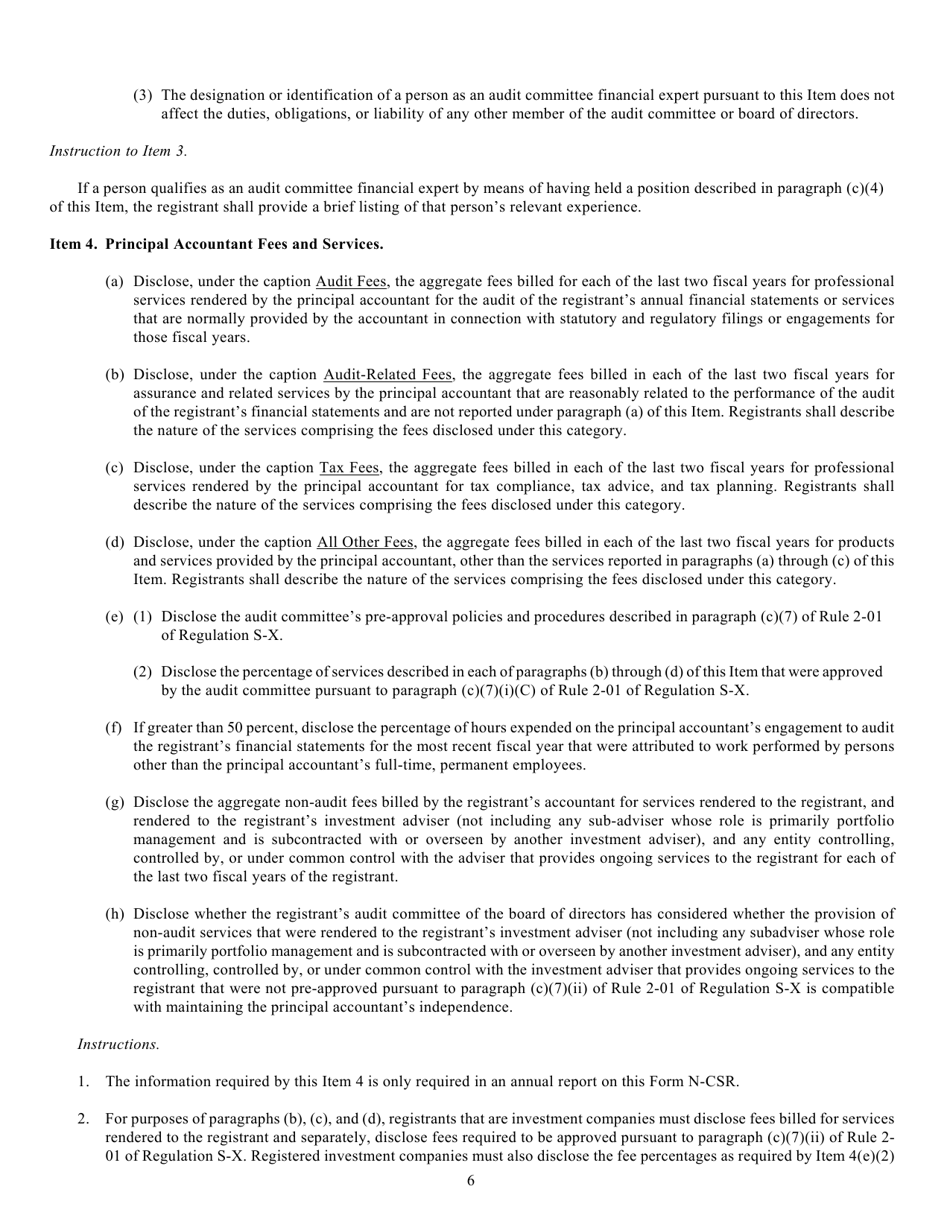 (3) The designation or identification of a person as an audit committee financial expert pursuant to this Item does not affect the duties, obligations, or liability of any other member of the audit committee or board of directors.

Instruction to Item 3.

If a person qualifies as an audit committee financial expert by means of having held a position described in paragraph (c)(4) of this Item, the registrant shall provide a brief listing of that person's relevant experience.

Item 4. Principal Accountant Fees and Services.

(a) Disclose, under the caption Audit Fees, the aggregate fees billed for each of the last two fiscal years for professional services rendered by the principal accountant for the audit of the registrant's annual financial statements or services that are normally provided by the accountant in connection with statutory and regulatory filings or engagements for those fiscal years.

(b) Disclose, under the caption Audit-Related Fees, the aggregate fees billed in each of the last two fiscal years for assurance and related services by the principal accountant that are reasonably related to the performance of the audit of the registrant's financial statements and are not reported under paragraph (a) of this Item. Registrants shall describe the nature of the services comprising the fees disclosed under this category.

(c) Disclose, under the caption Tax Fees, the aggregate fees billed in each of the last two fiscal years for professional services rendered by the principal accountant for tax compliance, tax advice, and tax planning. Registrants shall describe the nature of the services comprising the fees disclosed under this category.

(d) Disclose, under the caption All Other Fees, the aggregate fees billed in each of the last two fiscal years for products and services provided by the principal accountant, other than the services reported in paragraphs (a) through (c) of this Item. Registrants shall describe the nature of the services comprising the fees disclosed under this category.

(e) (1) Disclose the audit committee's pre-approval policies and procedures described in paragraph (c)(7) of Rule 2-01 of Regulation S-X.

(2) Disclose the percentage of services described in each of paragraphs (b) through (d) of this Item that were approved by the audit committee pursuant to paragraph (c)(7)(i)(C) of Rule 2-01 of Regulation S-X.

(f) If greater than 50 percent, disclose the percentage of hours expended on the principal accountant's engagement to audit the registrant's financial statements for the most recent fiscal year that were attributed to work performed by persons other than the principal accountant's full-time, permanent employees.

(g) Disclose the aggregate non-audit fees billed by the registrant's accountant for services rendered to the registrant, and rendered to the registrant's investment adviser (not including any sub-adviser whose role is primarily portfolio management and is subcontracted with or overseen by another investment adviser), and any entity controlling, controlled by, or under common control with the adviser that provides ongoing services to the registrant for each of the last two fiscal years of the registrant.

(h) Disclose whether the registrant's audit committee of the board of directors has considered whether the provision of non-audit services that were rendered to the registrant's investment adviser (not including any subadviser whose role is primarily portfolio management and is subcontracted with or overseen by another investment adviser), and any entity controlling, controlled by, or under common control with the investment adviser that provides ongoing services to the registrant that were not pre-approved pursuant to paragraph (c)(7)(ii) of Rule 2-01 of Regulation S-X is compatible with maintaining the principal accountant's independence.

Instructions.

1. The information required by this Item 4 is only required in an annual report on this Form N-CSR.

2. For purposes of paragraphs (b), (c), and (d), registrants that are investment companies must disclose fees billed for services rendered to the registrant and separately, disclose fees required to be approved pursuant to paragraph (c)(7)(ii) of Rule 2-01 of Regulation S-X. Registered investment companies must also disclose the fee percentages as required by Item 4(e)(2)

6